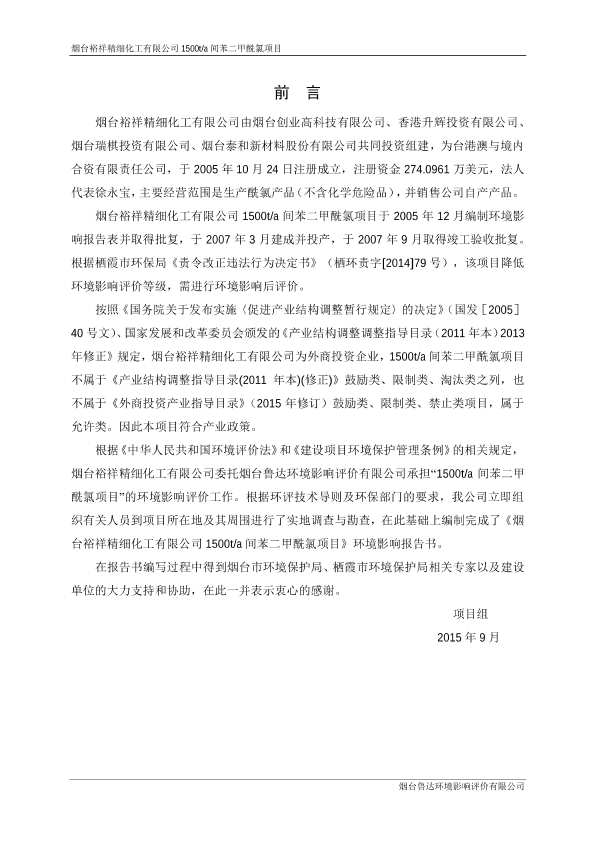 烟台裕祥精细化工有限公司 1500t/a 间苯二甲酰氯项目

前 言

烟台裕祥精细化工有限公司由烟台创业高科技有限公司、香港升辉投资有限公司、烟台瑞棋投资有限公司、烟台泰和新材料股份有限公司共同投资组建，为台港澳与境内合资有限责任公司，于 2005 年 10 月 24 日注册成立，注册资金 274.0961 万美元，法人代表徐永宝，主要经营范围是生产酰氯产品（不含化学危险品），并销售公司自产产品。

烟台裕祥精细化工有限公司 1500t/a 间苯二甲酰氯项目于 2005 年 12 月编制环境影响报告表并取得批复，于 2007 年 3 月建成并投产，于 2007 年 9 月取得竣工验收批复。根据栖霞市环保局《责令改正违法行为决定书》（栖环责字[2014]79 号），该项目降低环境影响评价等级，需进行环境影响后评价。

按照《国务院关于发布实施〈促进产业结构调整暂行规定〉的决定》（国发［2005］40 号文）、国家发展和改革委员会颁发的《产业结构调整调整指导目录（2011 年本）2013 年修正》规定，烟台裕祥精细化工有限公司为外商投资企业，1500t/a 间苯二甲酰氯项目不属于《产业结构调整指导目录(2011 年本)(修正)》鼓励类、限制类、淘汰类之列，也不属于《外商投资产业指导目录》（2015 年修订）鼓励类、限制类、禁止类项目，属于允许类。因此本项目符合产业政策。

根据《中华人民共和国环境评价法》和《建设项目环境保护管理条例》的相关规定，烟台裕祥精细化工有限公司委托烟台鲁达环境影响评价有限公司承担“1500t/a 间苯二甲酰氯项目”的环境影响评价工作。根据环评技术导则及环保部门的要求，我公司立即组织有关人员到项目所在地及其周围进行了实地调查与勘查，在此基础上编制完成了《烟台裕祥精细化工有限公司 1500t/a 间苯二甲酰氯项目》环境影响报告书。

在报告书编写过程中得到烟台市环境保护局、栖霞市环境保护局相关专家以及建设单位的大力支持和协助，在此一并表示衷心的感谢。

项目组
2015 年 9 月

烟台鲁达环境影响评价有限公司